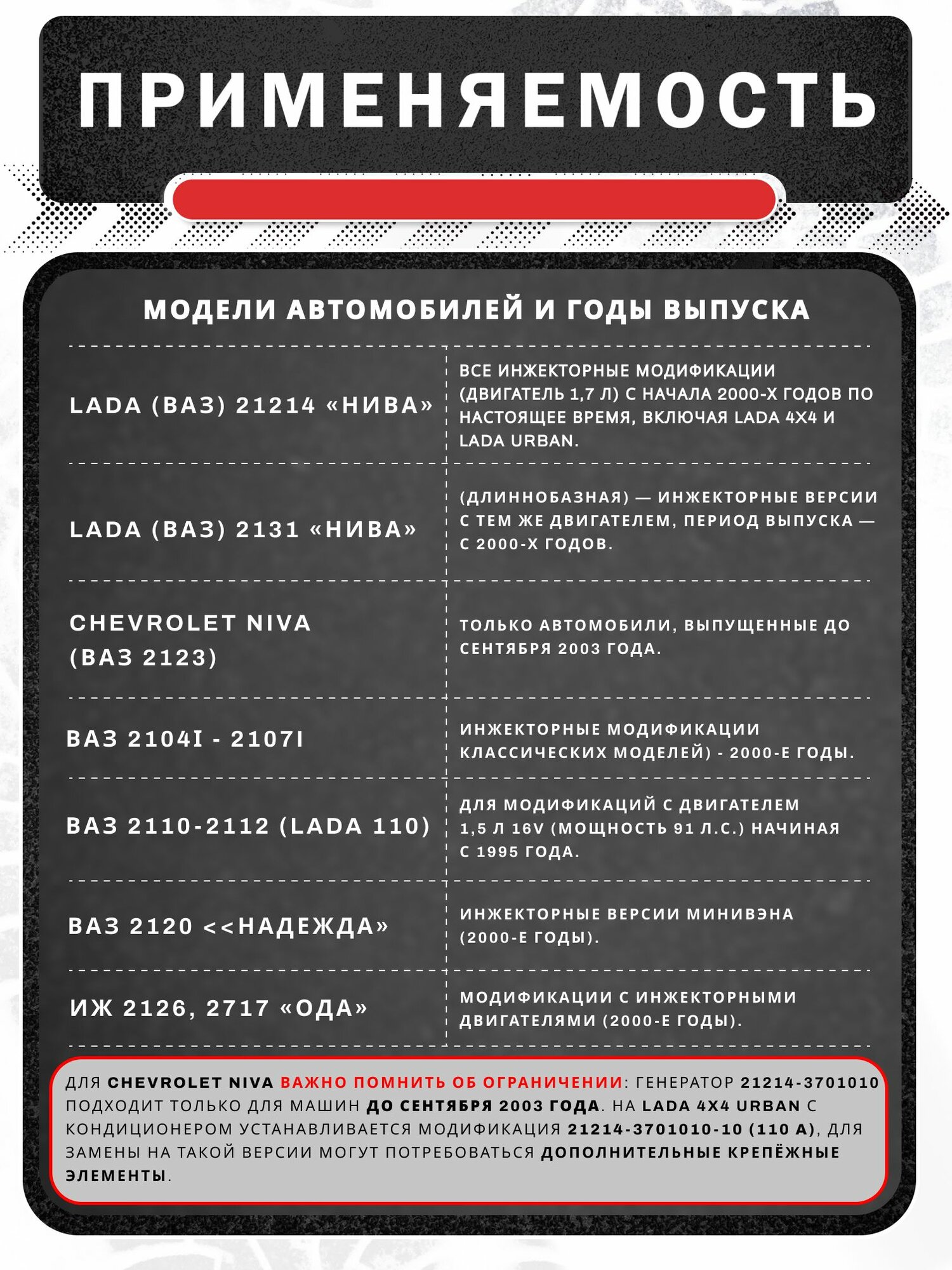 ПРИМЕНЯЕМОСТЬ

МОДЕЛИ АВТОМОБИЛЕЙ И ГОДЫ ВЫПУСКА

| | |
|---|---|
| LADA (ВАЗ) 21214 «НИВА» | ВСЕ ИНЖЕКТОРНЫЕ МОДИФИКАЦИИ (ДВИГАТЕЛЬ 1,7 Л) С НАЧАЛА 2000-Х ГОДОВ ПО НАСТОЯЩЕЕ ВРЕМЯ, ВКЛЮЧАЯ LADA 4X4 И LADA URBAN. |
| LADA (ВАЗ) 2131 «НИВА» | (ДЛИННОБАЗНАЯ) — ИНЖЕКТОРНЫЕ ВЕРСИИ С ТЕМ ЖЕ ДВИГАТЕЛЕМ, ПЕРИОД ВЫПУСКА — С 2000-Х ГОДОВ. |
| CHEVROLET NIVA (ВАЗ 2123) | ТОЛЬКО АВТОМОБИЛИ, ВЫПУЩЕННЫЕ ДО СЕНТЯБРЯ 2003 ГОДА. |
| ВАЗ 2104I - 2107I | ИНЖЕКТОРНЫЕ МОДИФИКАЦИИ КЛАССИЧЕСКИХ МОДЕЛЕЙ) - 2000-Е ГОДЫ. |
| ВАЗ 2110-2112 (LADA 110) | ДЛЯ МОДИФИКАЦИЙ С ДВИГАТЕЛЕМ 1,5 Л 16V (МОЩНОСТЬ 91 Л.С.) НАЧИНАЯ С 1995 ГОДА. |
| ВАЗ 2120 <<НАДЕЖДА» | ИНЖЕКТОРНЫЕ ВЕРСИИ МИНИВЭНА (2000-Е ГОДЫ). |
| ИЖ 2126, 2717 «ОДА» | МОДИФИКАЦИИ С ИНЖЕКТОРНЫМИ ДВИГАТЕЛЯМИ (2000-Е ГОДЫ). |

ДЛЯ CHEVROLET NIVA ВАЖНО ПОМНИТЬ ОБ ОГРАНИЧЕНИИ: ГЕНЕРАТОР 21214-3701010 ПОДХОДИТ ТОЛЬКО ДЛЯ МАШИН ДО СЕНТЯБРЯ 2003 ГОДА. НА LADA 4X4 URBAN С КОНДИЦИОНЕРОМ УСТАНАВЛИВАЕТСЯ МОДИФИКАЦИЯ 21214-3701010-10 (110 А), ДЛЯ ЗАМЕНЫ НА ТАКОЙ ВЕРСИИ МОГУТ ПОТРЕБОВАТЬСЯ ДОПОЛНИТЕЛЬНЫЕ КРЕПЁЖНЫЕ ЭЛЕМЕНТЫ.